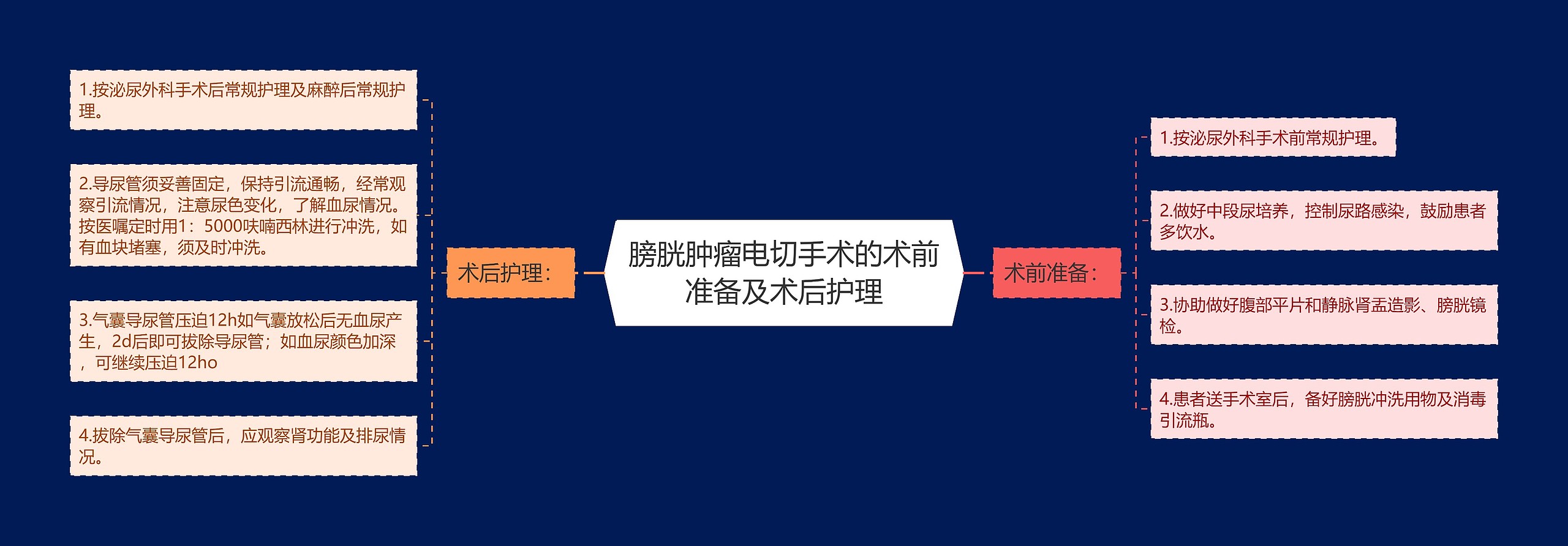 膀胱肿瘤电切手术的术前准备及术后护理

术后护理：

1.按泌尿外科手术后常规护理及麻醉后常规护理。

2.导尿管须妥善固定，保持引流通畅，经常观察引流情况，注意尿色变化，了解血尿情况。按医嘱定时用1：5000呋喃西林进行冲洗，如有血块堵塞，须及时冲洗。

3.气囊导尿管压迫12h如气囊放松后无血尿产生，2d后即可拔除导尿管；如血尿颜色加深，可继续压迫12ho

4.拔除气囊导尿管后，应观察肾功能及排尿情况。

术前准备：

1.按泌尿外科手术前常规护理。

2.做好中段尿培养，控制尿路感染，鼓励患者多饮水。

3.协助做好腹部平片和静脉肾盂造影、膀胱镜检。

4.患者送手术室后，备好膀胱冲洗用物及消毒引流瓶。